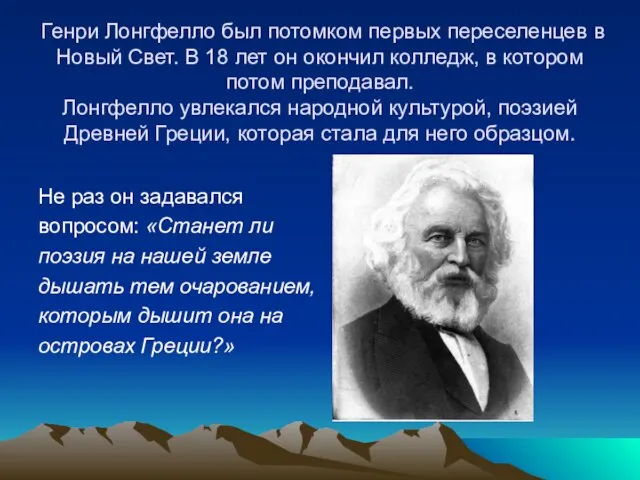 Генри Лонгфелло был потомком первых переселенцев в Новый Свет. В 18 лет он окончил колледж, в котором потом преподавал.
Лонгфелло увлекался народной культурой, поэзией Древней Греции, которая стала для него образцом.

Не раз он задавался вопросом: «Станет ли поэзия на нашей земле дышать тем очарованием, которым дышит она на островах Греции?»